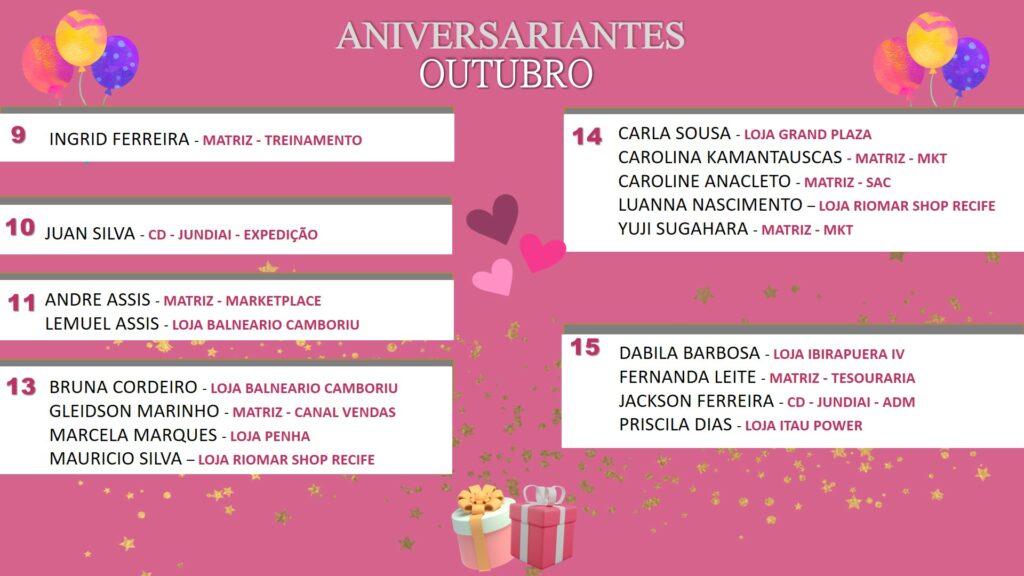 ANIVERSARIANTES
OUTUBRO

9 INGRID FERREIRA - MATRIZ - TREINAMENTO

10 JUAN SILVA - CD - JUNDIAI - EXPEDIÇÃO

11 ANDRE ASSIS - MATRIZ - MARKETPLACE
LEMUEL ASSIS - LOJA BALNEARIO CAMBORIU

13 BRUNA CORDEIRO - LOJA BALNEARIO CAMBORIU
GLEIDSON MARINHO - MATRIZ - CANAL VENDAS
MARCELA MARQUES - LOJA PENHA
MAURICIO SILVA – LOJA RIOMAR SHOP RECIFE

14 CARLA SOUSA - LOJA GRAND PLAZA
CAROLINA KAMANTAUSCAS - MATRIZ - MKT
CAROLINE ANACLETO - MATRIZ - SAC
LUANNA NASCIMENTO – LOJA RIOMAR SHOP RECIFE
YUJI SUGAHARA - MATRIZ - MKT

15 DABILA BARBOSA - LOJA IBIRAPUERA IV
FERNANDA LEITE - MATRIZ - TESOURARIA
JACKSON FERREIRA - CD - JUNDIAI - ADM
PRISCILA DIAS - LOJA ITAU POWER